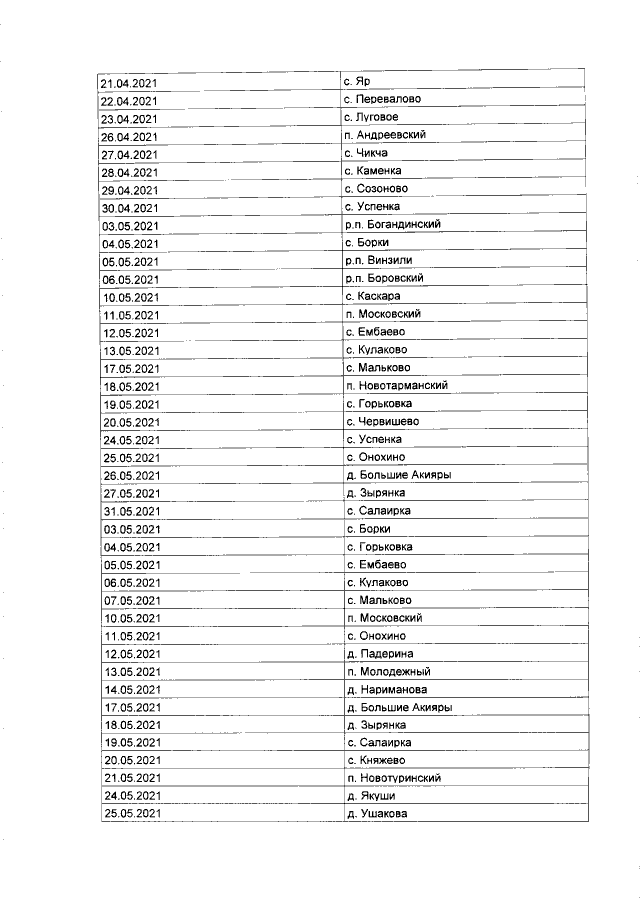 | 21.04.2021 | с. Яр |
|---|---|
| 22.04.2021 | с. Перевалово |
| 23.04.2021 | с. Луговое |
| 26.04.2021 | п. Андреевский |
| 27.04.2021 | с. Чикча |
| 28.04.2021 | с. Каменка |
| 29.04.2021 | с. Созоново |
| 30.04.2021 | с. Успенка |
| 03.05.2021 | р.п. Богандинский |
| 04.05.2021 | с. Борки |
| 05.05.2021 | р.п. Винзили |
| 06.05.2021 | р.п. Боровский |
| 10.05.2021 | с. Каскара |
| 11.05.2021 | п. Московский |
| 12.05.2021 | с. Ембаево |
| 13.05.2021 | с. Кулаково |
| 17.05.2021 | с. Мальково |
| 18.05.2021 | п. Новотарманский |
| 19.05.2021 | с. Горьковка |
| 20.05.2021 | с. Червишево |
| 24.05.2021 | с. Успенка |
| 25.05.2021 | с. Онохино |
| 26.05.2021 | д. Большие Акияры |
| 27.05.2021 | д. Зырянка |
| 31.05.2021 | с. Салаирка |
| 03.05.2021 | с. Борки |
| 04.05.2021 | с. Горьковка |
| 05.05.2021 | с. Ембаево |
| 06.05.2021 | с. Кулаково |
| 07.05.2021 | с. Мальково |
| 10.05.2021 | п. Московский |
| 11.05.2021 | с. Онохино |
| 12.05.2021 | д. Падерина |
| 13.05.2021 | п. Молодежный |
| 14.05.2021 | д. Нариманова |
| 17.05.2021 | д. Большие Акияры |
| 18.05.2021 | д. Зырянка |
| 19.05.2021 | с. Салаирка |
| 20.05.2021 | с. Княжево |
| 21.05.2021 | п. Новотуринский |
| 24.05.2021 | д. Якуши |
| 25.05.2021 | д. Ушакова |